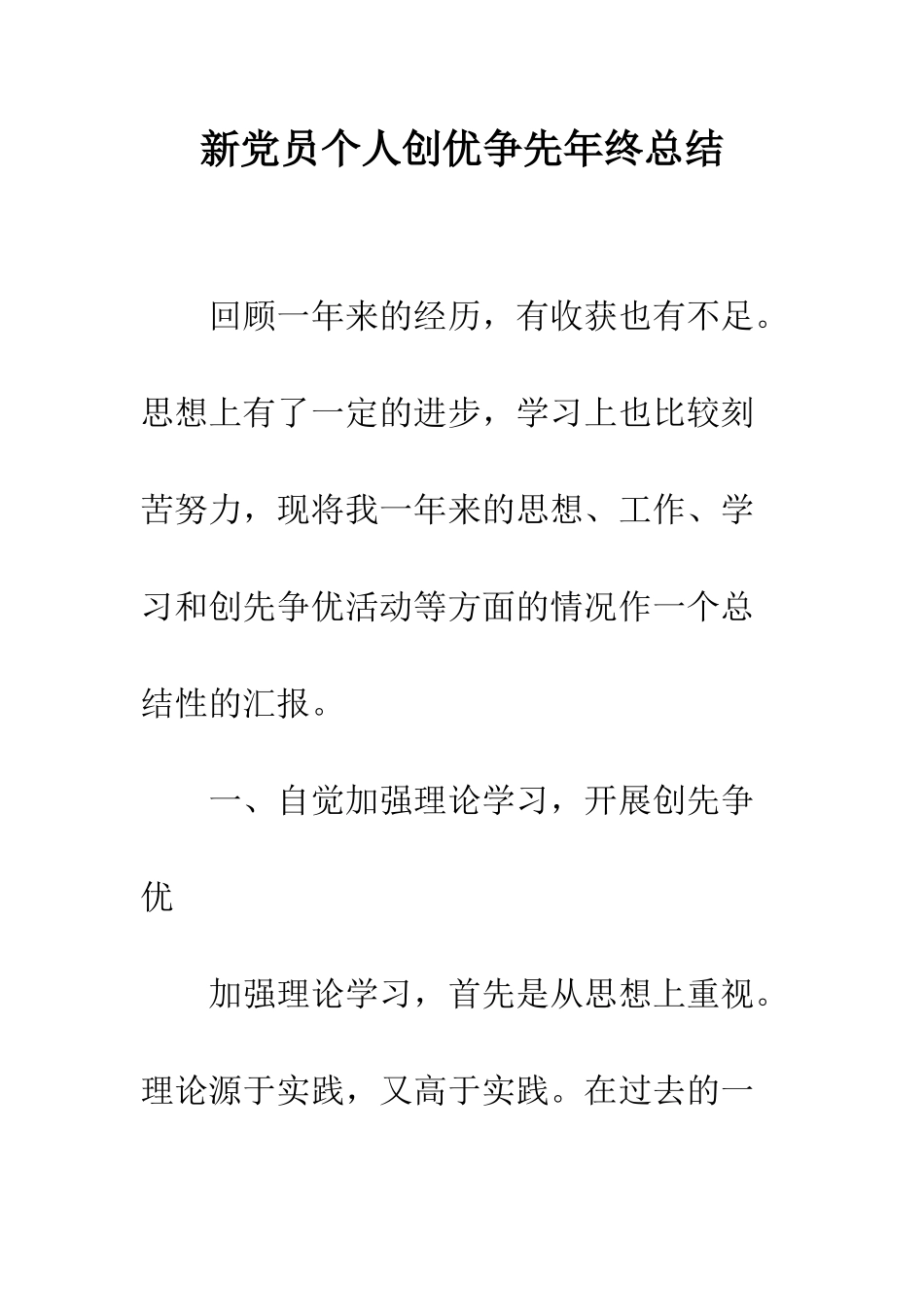 新党员个人创优争先年终总结

回顾一年来的经历，有收获也有不足。思想上有了一定的进步，学习上也比较刻苦努力，现将我一年来的思想、工作、学习和创先争优活动等方面的情况作一个总结性的汇报。

一、自觉加强理论学习，开展创先争优

加强理论学习，首先是从思想上重视。理论源于实践，又高于实践。在过去的一